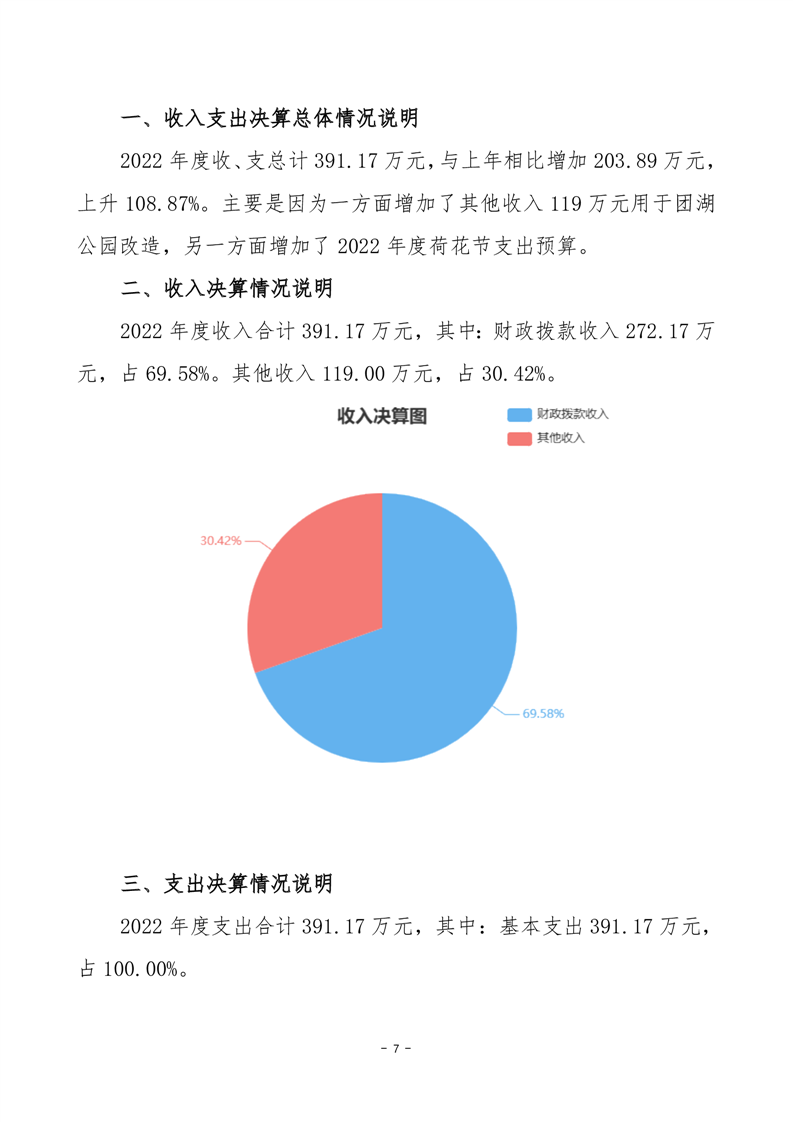 一、收入支出决算总体情况说明

2022 年度收、支总计 391.17 万元，与上年相比增加 203.89 万元，上升 108.87%。主要是因为一方面增加了其他收入 119 万元用于团湖公园改造，另一方面增加了 2022 年度荷花节支出预算。

二、收入决算情况说明

2022 年度收入合计 391.17 万元，其中：财政拨款收入 272.17 万元，占 69.58%。其他收入 119.00 万元，占 30.42%。

收入决算图

财政拨款收入
其他收入

30.42%
69.58%

三、支出决算情况说明

2022 年度支出合计 391.17 万元，其中：基本支出 391.17 万元，占 100.00%。

- 7 -